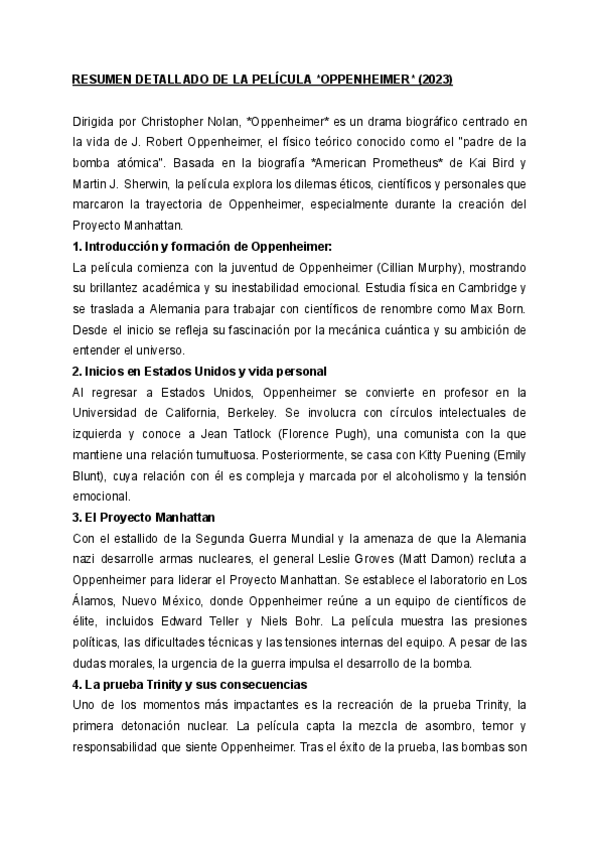 RESUMEN DETALLADO DE LA PELÍCULA *OPPENHEIMER* (2023)

Dirigida por Christopher Nolan, *Oppenheimer* es un drama biográfico centrado en la vida de J. Robert Oppenheimer, el físico teórico conocido como el "padre de la bomba atómica". Basada en la biografía *American Prometheus* de Kai Bird y Martin J. Sherwin, la película explora los dilemas éticos, científicos y personales que marcaron la trayectoria de Oppenheimer, especialmente durante la creación del Proyecto Manhattan.

1. Introducción y formación de Oppenheimer:
La película comienza con la juventud de Oppenheimer (Cillian Murphy), mostrando su brillantez académica y su inestabilidad emocional. Estudia física en Cambridge y se traslada a Alemania para trabajar con científicos de renombre como Max Born. Desde el inicio se refleja su fascinación por la mecánica cuántica y su ambición de entender el universo.

2. Inicios en Estados Unidos y vida personal
Al regresar a Estados Unidos, Oppenheimer se convierte en profesor en la Universidad de California, Berkeley. Se involucra con círculos intelectuales de izquierda y conoce a Jean Tatlock (Florence Pugh), una comunista con la que mantiene una relación tumultuosa. Posteriormente, se casa con Kitty Puening (Emily Blunt), cuya relación con él es compleja y marcada por el alcoholismo y la tensión emocional.

3. El Proyecto Manhattan
Con el estallido de la Segunda Guerra Mundial y la amenaza de que la Alemania nazi desarrolle armas nucleares, el general Leslie Groves (Matt Damon) recluta a Oppenheimer para liderar el Proyecto Manhattan. Se establece el laboratorio en Los Álamos, Nuevo México, donde Oppenheimer reúne a un equipo de científicos de élite, incluidos Edward Teller y Niels Bohr. La película muestra las presiones políticas, las dificultades técnicas y las tensiones internas del equipo. A pesar de las dudas morales, la urgencia de la guerra impulsa el desarrollo de la bomba.

4. La prueba Trinity y sus consecuencias
Uno de los momentos más impactantes es la recreación de la prueba Trinity, la primera detonación nuclear. La película capta la mezcla de asombro, temor y responsabilidad que siente Oppenheimer. Tras el éxito de la prueba, las bombas son